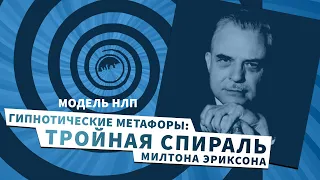 МОДЕЛЬ НЛП
ГИПНОТИЧЕСКИЕ МЕТАФОРЫ:
ТРОЙНАЯ СПИРАЛЬ
МИЛТОНА ЭРИКСОНА